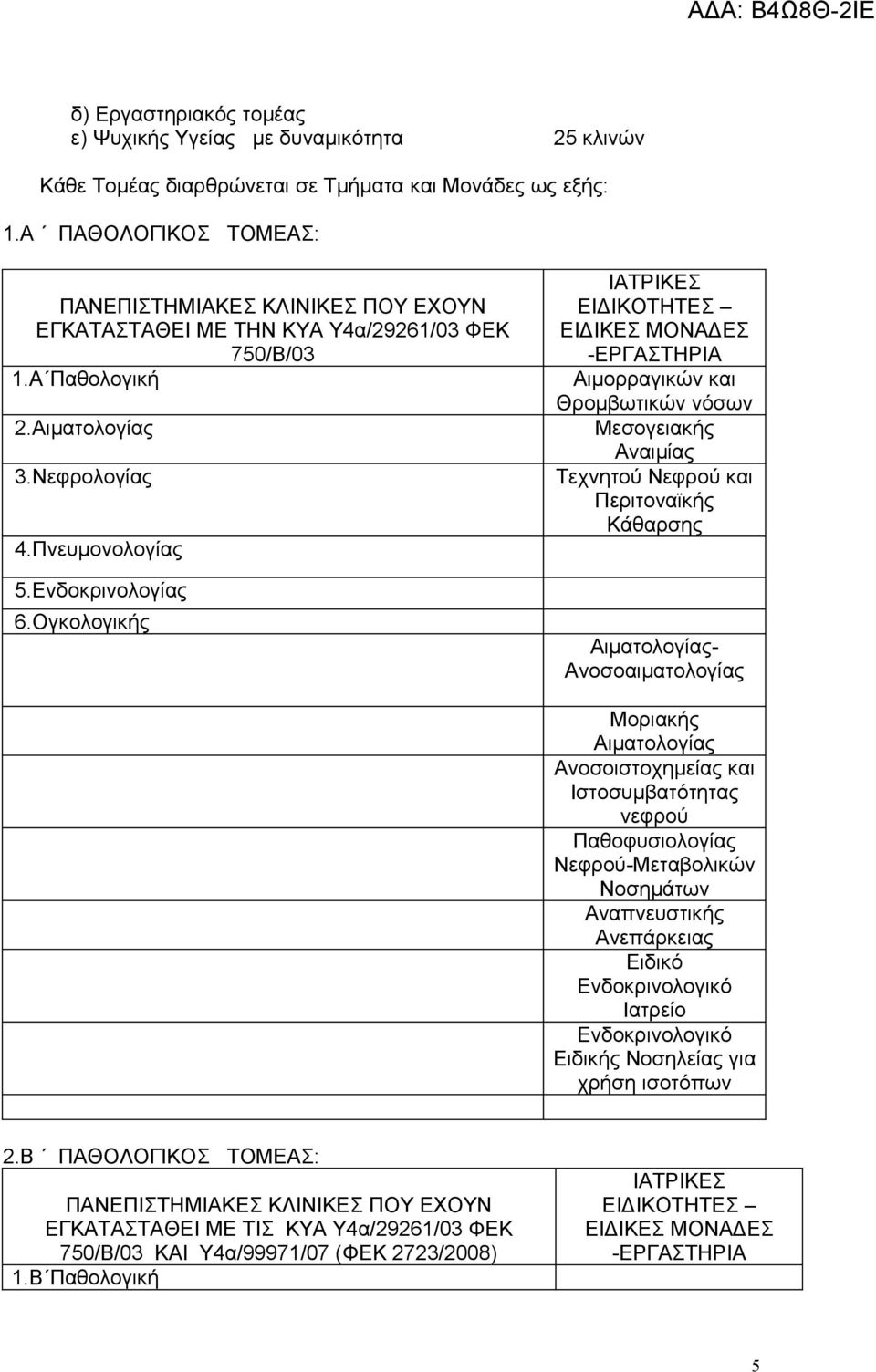 ΑΔΑ: Β4Ω8Θ-2ΙΕ

δ) Εργαστηριακός τομέας
ε) Ψυχικής Υγείας με δυναμικότητα 25 κλινών

Κάθε Τομέας διαρθρώνεται σε Τμήματα και Μονάδες ως εξής:

1.Α ΄ ΠΑΘΟΛΟΓΙΚΟΣ ΤΟΜΕΑΣ:

| ΠΑΝΕΠΙΣΤΗΜΙΑΚΕΣ ΚΛΙΝΙΚΕΣ ΠΟΥ ΕΧΟΥΝ ΕΓΚΑΤΑΣΤΑΘΕΙ ΜΕ ΤΗΝ ΚΥΑ Υ4α/29261/03 ΦΕΚ 750/Β/03 | ΙΑΤΡΙΚΕΣ ΕΙΔΙΚΟΤΗΤΕΣ – ΕΙΔΙΚΕΣ ΜΟΝΑΔΕΣ -ΕΡΓΑΣΤΗΡΙΑ |
|---|---|
| 1.Α΄Παθολογική | Αιμορραγικών και Θρομβωτικών νόσων |
| 2.Αιματολογίας | Μεσογειακής Αναιμίας |
| 3.Νεφρολογίας | Τεχνητού Νεφρού και Περιτοναϊκής Κάθαρσης |
| 4.Πνευμονολογίας | |
| 5.Ενδοκρινολογίας | |
| 6.Ογκολογικής | Αιματολογίας-Ανοσοαιματολογίας |
| | Μοριακής Αιματολογίας Ανοσοιστοχημείας και Ιστοσυμβατότητας νεφρού Παθοφυσιολογίας Νεφρού-Μεταβολικών Νοσημάτων Αναπνευστικής Ανεπάρκειας Ειδικό Ενδοκρινολογικό Ιατρείο Ενδοκρινολογικό Ειδικής Νοσηλείας για χρήση ισοτόπων |

2.Β ΄ ΠΑΘΟΛΟΓΙΚΟΣ ΤΟΜΕΑΣ:

| ΠΑΝΕΠΙΣΤΗΜΙΑΚΕΣ ΚΛΙΝΙΚΕΣ ΠΟΥ ΕΧΟΥΝ ΕΓΚΑΤΑΣΤΑΘΕΙ ΜΕ ΤΙΣ ΚΥΑ Υ4α/29261/03 ΦΕΚ 750/Β/03 ΚΑΙ Υ4α/99971/07 (ΦΕΚ 2723/2008) | ΙΑΤΡΙΚΕΣ ΕΙΔΙΚΟΤΗΤΕΣ – ΕΙΔΙΚΕΣ ΜΟΝΑΔΕΣ -ΕΡΓΑΣΤΗΡΙΑ |
|---|---|
| 1.Β΄Παθολογική | |

5